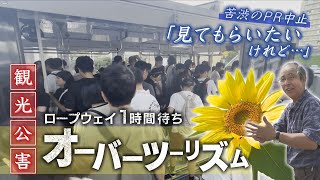 苦渋のPR中止
「見てもらいたい
けれど…」

観光公害

ロープウェイ1時間待ち
オーバーツーリズム